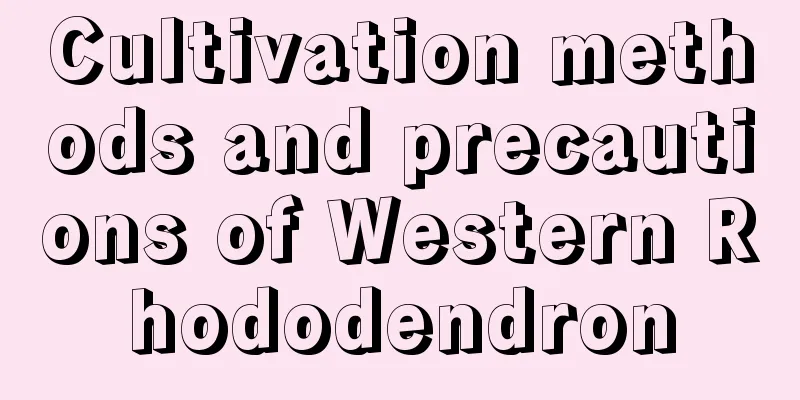 Cultivation methods and precautions of Western Rhododendron